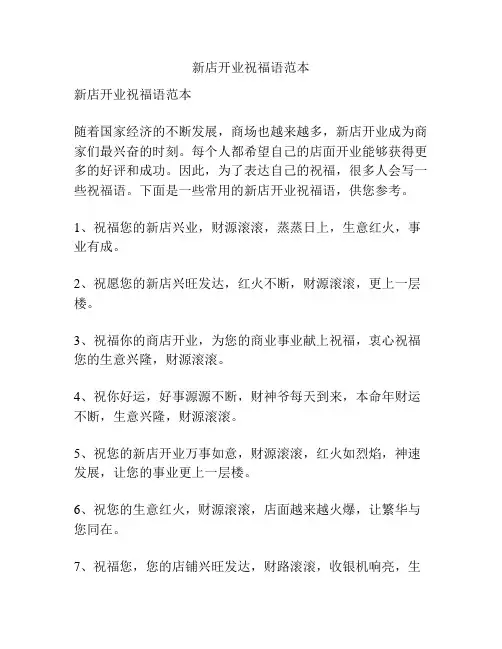 新店开业祝福语范本

新店开业祝福语范本

随着国家经济的不断发展，商场也越来越多，新店开业成为商家们最兴奋的时刻。每个人都希望自己的店面开业能够获得更多的好评和成功。因此，为了表达自己的祝福，很多人会写一些祝福语。下面是一些常用的新店开业祝福语，供您参考。

1、祝福您的新店兴业，财源滚滚，蒸蒸日上，生意红火，事业有成。

2、祝愿您的新店兴旺发达，红火不断，财源滚滚，更上一层楼。

3、祝福你的商店开业，为您的商业事业献上祝福，衷心祝福您的生意兴隆，财源滚滚。

4、祝你好运，好事源源不断，财神爷每天到来，本命年财运不断，生意兴隆，财源滚滚。

5、祝您的新店开业万事如意，财源滚滚，红火如烈焰，神速发展，让您的事业更上一层楼。

6、祝您的生意红火，财源滚滚，店面越来越火爆，让繁华与您同在。

7、祝福您，您的店铺兴旺发达，财路滚滚，收银机响亮，生